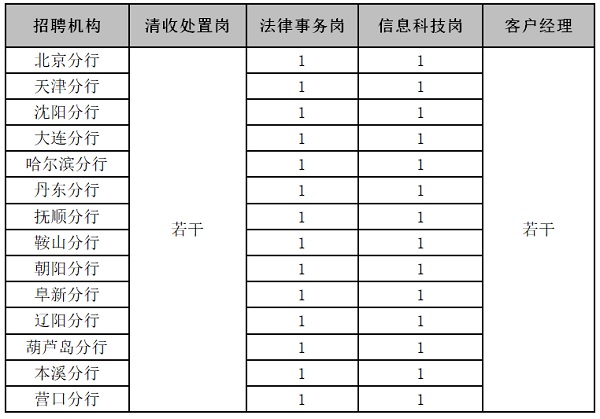 | 招聘机构 | 清收处置岗 | 法律事务岗 | 信息科技岗 | 客户经理 |
|---|---|---|---|---|
| 北京分行 | 若干 | 1 | 1 | 若干 |
| 天津分行 |  | 1 | 1 |  |
| 沈阳分行 |  | 1 | 1 |  |
| 大连分行 |  | 1 | 1 |  |
| 哈尔滨分行 |  | 1 | 1 |  |
| 丹东分行 |  | 1 | 1 |  |
| 抚顺分行 |  | 1 | 1 |  |
| 鞍山分行 |  | 1 | 1 |  |
| 朝阳分行 |  | 1 | 1 |  |
| 阜新分行 |  | 1 | 1 |  |
| 辽阳分行 |  | 1 | 1 |  |
| 葫芦岛分行 |  | 1 | 1 |  |
| 本溪分行 |  | 1 | 1 |  |
| 营口分行 |  | 1 | 1 |  |